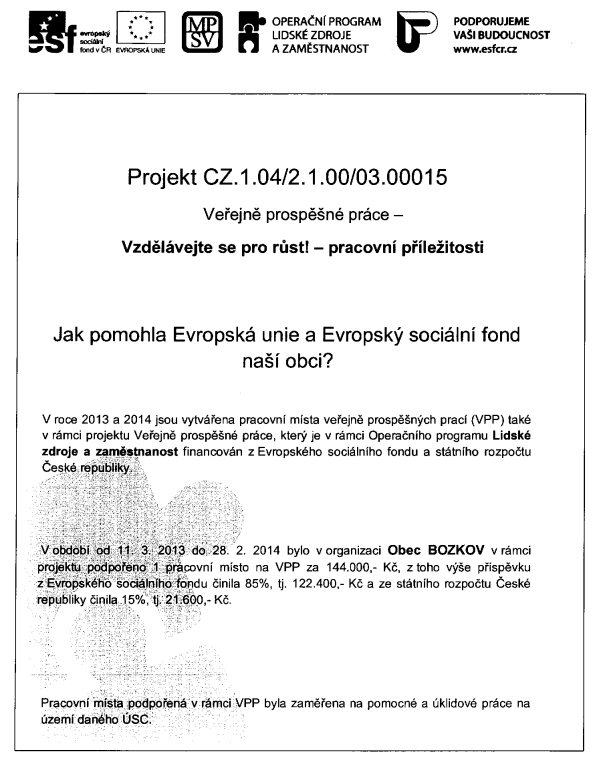 esf evropský sociální fond v ČR EVROPSKÁ UNIE MPSV OPERAČNÍ PROGRAM LIDSKÉ ZDROJE A ZAMĚSTNANOST PODPORUJEME VAŠI BUDOUCNOST www.esfcr.cz

Projekt CZ.1.04/2.1.00/03.00015

Veřejně prospěšné práce –

Vzdělávejte se pro růst! – pracovní příležitosti

Jak pomohla Evropská unie a Evropský sociální fond naší obci?

V roce 2013 a 2014 jsou vytvářena pracovní místa veřejně prospěšných prací (VPP) také v rámci projektu Veřejně prospěšné práce, který je v rámci Operačního programu Lidské zdroje a zaměstnanost financován z Evropského sociálního fondu a státního rozpočtu České republiky.

V období od 11. 3. 2013 do 28. 2. 2014 bylo v organizaci Obec BOZKOV v rámci projektu podpořeno 1 pracovní místo na VPP za 144.000,- Kč, z toho výše příspěvku z Evropského sociálního fondu činila 85%, tj. 122.400,- Kč a ze státního rozpočtu České republiky činila 15%, tj. 21.600,- Kč.

Pracovní místa podpořená v rámci VPP byla zaměřena na pomocné a úklidové práce na území daného ÚSC.